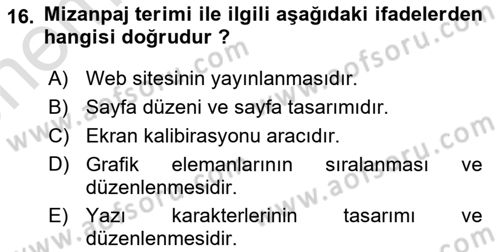 16. Mizanpaj terimi ile ilgili aşağıdaki ifadelerden hangisi doğrudur ?

A) Web sitesinin yayınlanmasıdır.
B) Sayfa düzeni ve sayfa tasarımıdır.
C) Ekran kalibirasyonu aracıdır.
D) Grafik elemanlarının sıralanması ve düzenlenmesidir.
E) Yazı karakterlerinin tasarımı ve düzenlenmesidir.

www.aofsoru.com